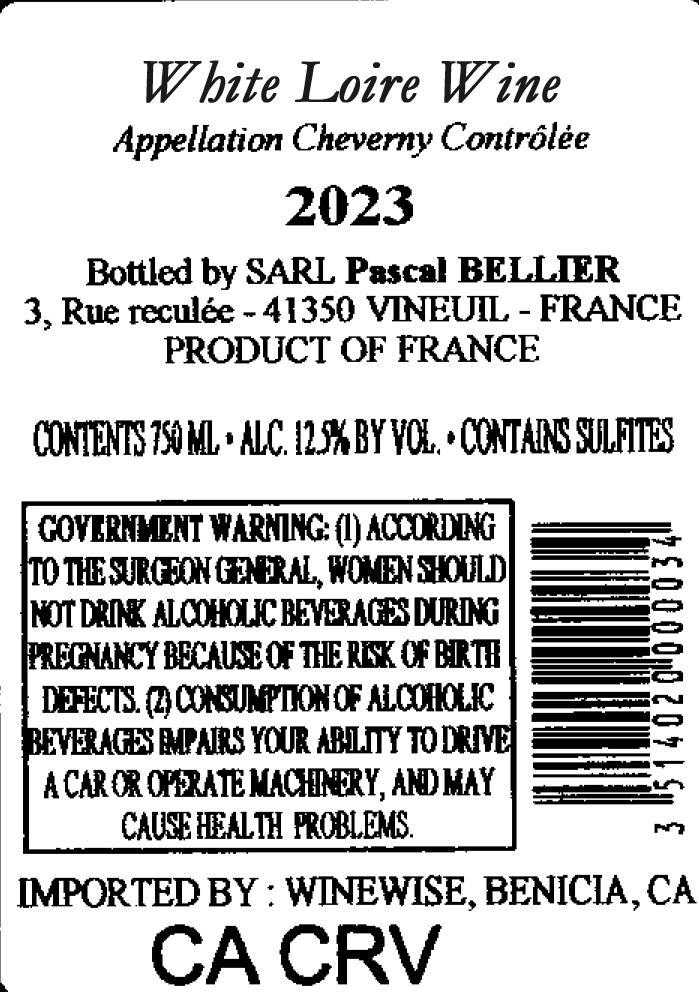 White Loire Wine
Appellation Cheverny Contrôlée

2023

Bottled by SARL Pascal BELLIER
3, Rue reculée - 41350 VINEUIL - FRANCE
PRODUCT OF FRANCE

CONTENTS 750 ML • ALC. 12.5% BY VOL. • CONTAINS SULFITES

GOVERNMENT WARNING: (1) ACCORDING TO THE SURGEON GENERAL, WOMEN SHOULD NOT DRINK ALCOHOLIC BEVERAGES DURING PREGNANCY BECAUSE OF THE RISK OF BIRTH DEFECTS. (2) CONSUMPTION OF ALCOHOLIC BEVERAGES IMPAIRS YOUR ABILITY TO DRIVE A CAR OR OPERATE MACHINERY, AND MAY CAUSE HEALTH PROBLEMS.

3 514020 000034

IMPORTED BY : WINEWISE, BENICIA, CA
CA CRV